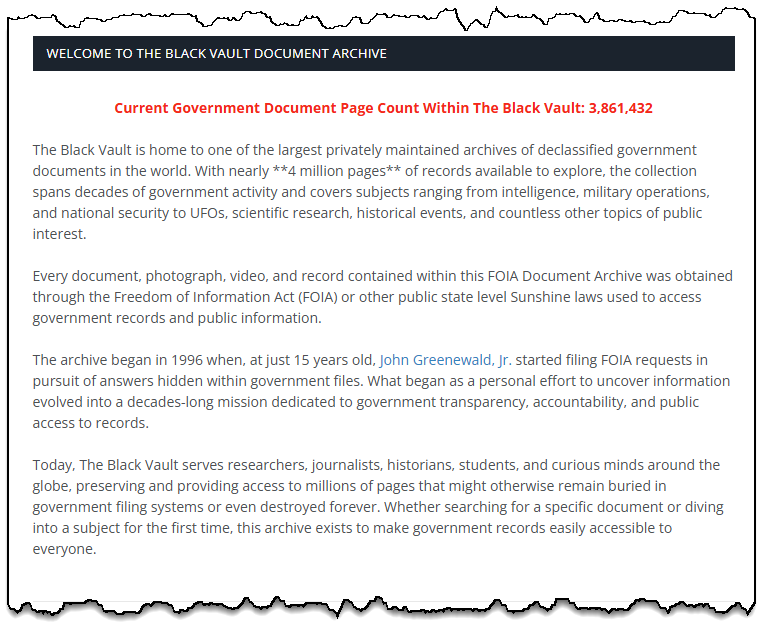 WELCOME TO THE BLACK VAULT DOCUMENT ARCHIVE

Current Government Document Page Count Within The Black Vault: 3,861,432

The Black Vault is home to one of the largest privately maintained archives of declassified government documents in the world. With nearly **4 million pages** of records available to explore, the collection spans decades of government activity and covers subjects ranging from intelligence, military operations, and national security to UFOs, scientific research, historical events, and countless other topics of public interest.

Every document, photograph, video, and record contained within this FOIA Document Archive was obtained through the Freedom of Information Act (FOIA) or other public state level Sunshine laws used to access government records and public information.

The archive began in 1996 when, at just 15 years old, John Greenewald, Jr. started filing FOIA requests in pursuit of answers hidden within government files. What began as a personal effort to uncover information evolved into a decades-long mission dedicated to government transparency, accountability, and public access to records.

Today, The Black Vault serves researchers, journalists, historians, students, and curious minds around the globe, preserving and providing access to millions of pages that might otherwise remain buried in government filing systems or even destroyed forever. Whether searching for a specific document or diving into a subject for the first time, this archive exists to make government records easily accessible to everyone.